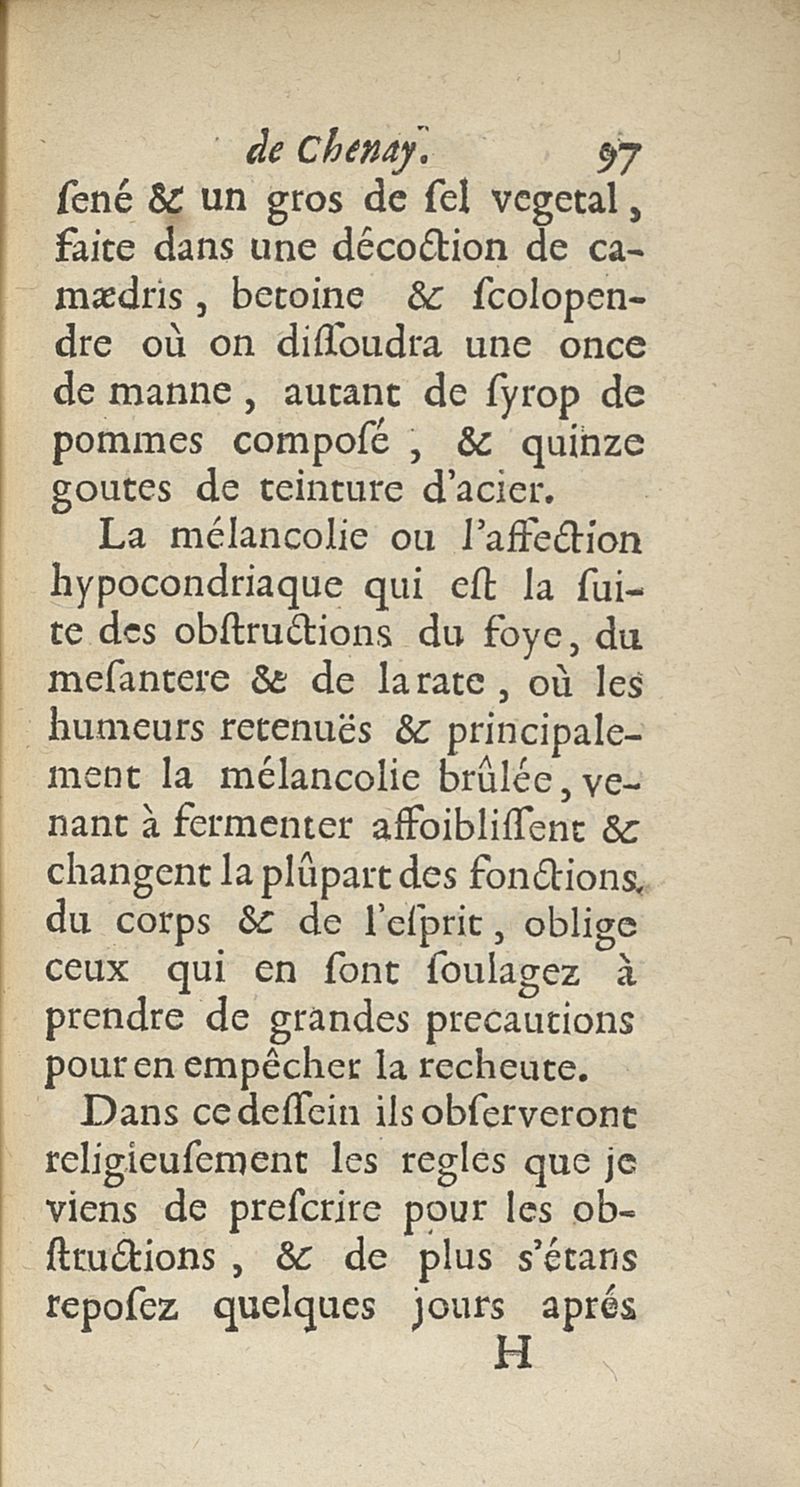 de Chenay. 97

ſené & un gros de ſel vegetal, faite dans une décoction de camædris, betoine & ſcolopendre où on diſſoudra une once de manne, autant de ſyrop de pommes compoſé, & quinze goutes de teinture d'acier.

La mélancolie ou l'affection hypocondriaque qui eſt la ſuite des obſtructions du foye, du meſantere & de la rate, où les humeurs retenuës & principalement la mélancolie brûlée, venant à fermenter affoibliſſent & changent la plûpart des fonctions du corps & de l'eſprit, oblige ceux qui en ſont ſoulagez à prendre de grandes precautions pour en empêcher la recheute.

Dans ce deſſein ils obſerveront religieuſement les regles que je viens de preſcrire pour les obſtructions, & de plus s'étans repoſez quelques jours aprés

H